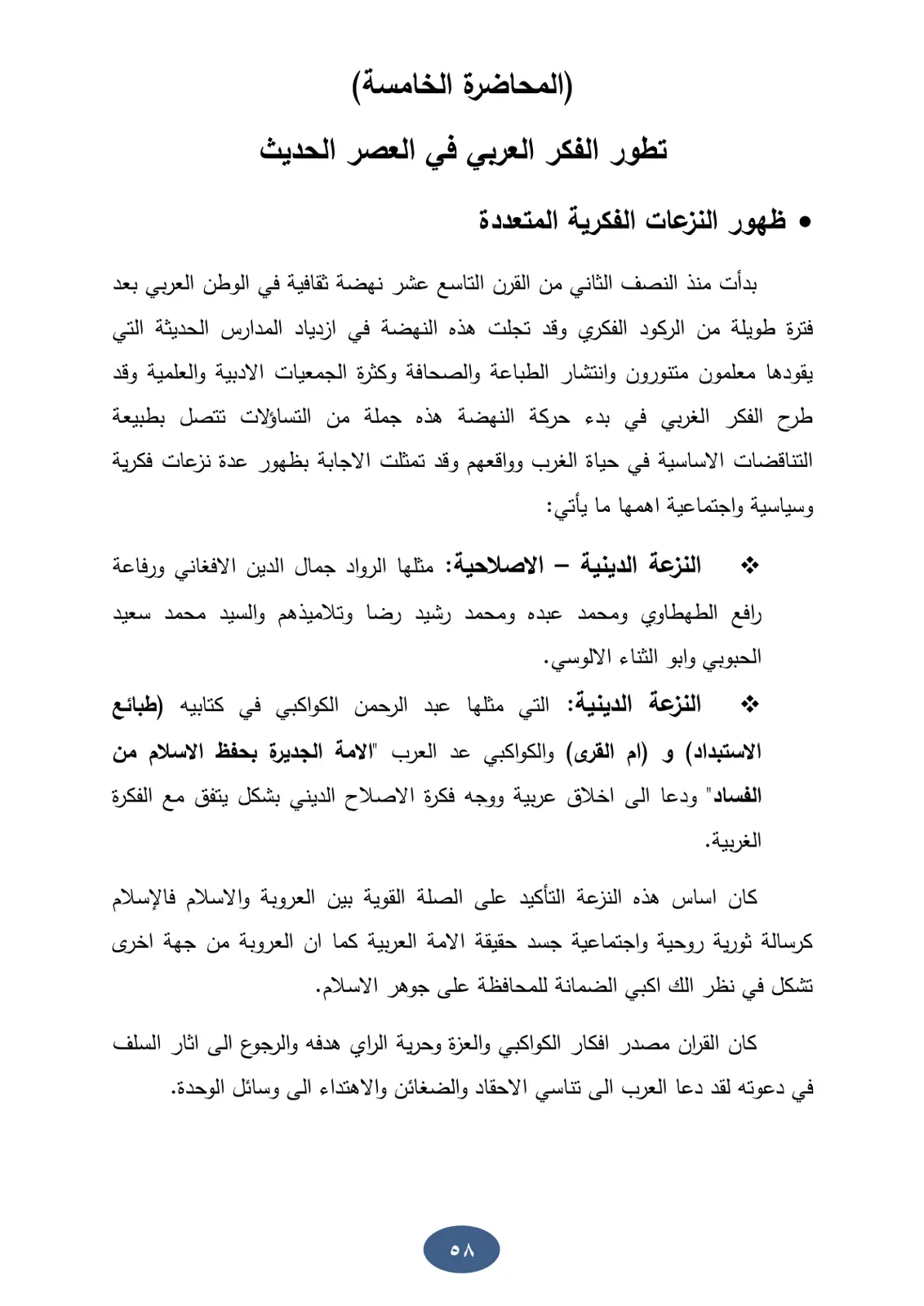 (المحاضرة الخامسة)

تطور الفكر العربي في العصر الحديث

• ظهور النزعات الفكرية المتعددة

بدأت منذ النصف الثاني من القرن التاسع عشر نهضة ثقافية في الوطن العربي بعد فترة طويلة من الركود الفكري وقد تجلت هذه النهضة في ازدياد المدارس الحديثة التي يقودها معلمون متنورون وانتشار الطباعة والصحافة وكثرة الجمعيات الادبية والعلمية وقد طرح الفكر الغربي في بدء حركة النهضة هذه جملة من التساؤلات تتصل بطبيعة التناقضات الاساسية في حياة الغرب وواقعهم وقد تمثلت الاجابة بظهور عدة نزعات فكرية وسياسية واجتماعية اهمها ما يأتي:

❖ النزعة الدينية – الاصلاحية: مثلها الرواد جمال الدين الافغاني ورفاعة رافع الطهطاوي ومحمد عبده ومحمد رشيد رضا وتلاميذهم والسيد محمد سعيد الحبوبي وابو الثناء الالوسي.

❖ النزعة الدينية: التي مثلها عبد الرحمن الكواكبي في كتابيه (طبائع الاستبداد) و (ام القرى) والكواكبي عد العرب "الامة الجديرة بحفظ الاسلام من الفساد" ودعا الى اخلاق عربية ووجه فكرة الاصلاح الديني بشكل يتفق مع الفكرة الغربية.

كان اساس هذه النزعة التأكيد على الصلة القوية بين العروبة والاسلام فالإسلام كرسالة ثورية روحية واجتماعية جسد حقيقة الامة العربية كما ان العروبة من جهة اخرى تشكل في نظر الك اكبي الضمانة للمحافظة على جوهر الاسلام.

كان القران مصدر افكار الكواكبي والعزة وحرية الراي هدفه والرجوع الى اثار السلف في دعوته لقد دعا العرب الى تناسي الاحقاد والضغائن والاهتداء الى وسائل الوحدة.

٥٨